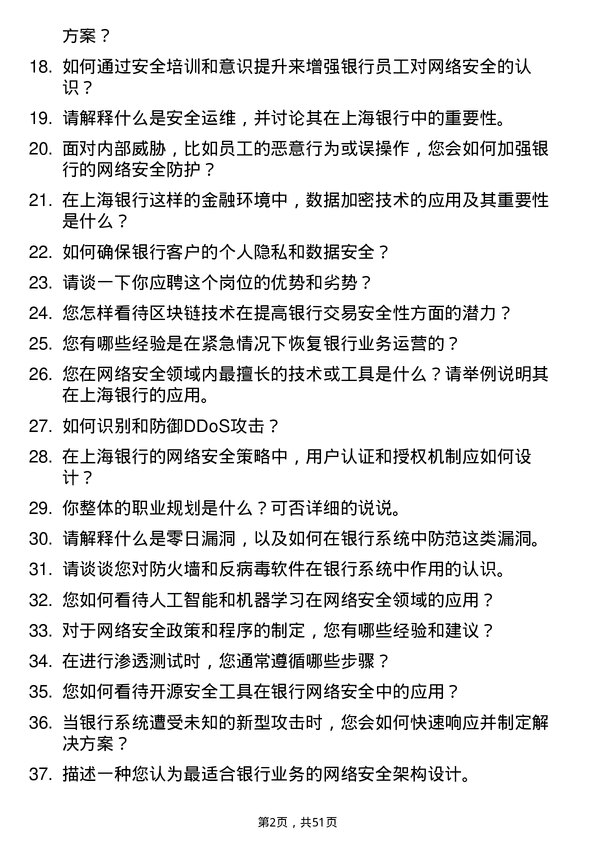 方案？

18. 如何通过安全培训和意识提升来增强银行员工对网络安全的认识？

19. 请解释什么是安全运维，并讨论其在上海银行中的重要性。

20. 面对内部威胁，比如员工的恶意行为或误操作，您会如何加强银行的网络安全防护？

21. 在上海银行这样的金融环境中，数据加密技术的应用及其重要性是什么？

22. 如何确保银行客户的个人隐私和数据安全？

23. 请谈一下你应聘这个岗位的优势和劣势？

24. 您怎样看待区块链技术在提高银行交易安全性方面的潜力？

25. 您有哪些经验是在紧急情况下恢复银行业务运营的？

26. 您在网络安全领域内最擅长的技术或工具是什么？请举例说明其在上海银行的应用。

27. 如何识别和防御DDoS攻击？

28. 在上海银行的网络安全策略中，用户认证和授权机制应如何设计？

29. 你整体的职业规划是什么？可否详细的说说。

30. 请解释什么是零日漏洞，以及如何在银行系统中防范这类漏洞。

31. 请谈谈您对防火墙和反病毒软件在银行系统中作用的认识。

32. 您如何看待人工智能和机器学习在网络安全领域的应用？

33. 对于网络安全政策和程序的制定，您有哪些经验和建议？

34. 在进行渗透测试时，您通常遵循哪些步骤？

35. 您如何看待开源安全工具在银行网络安全中的应用？

36. 当银行系统遭受未知的新型攻击时，您会如何快速响应并制定解决方案？

37. 描述一种您认为最适合银行业务的网络安全架构设计。

第2页，共51页